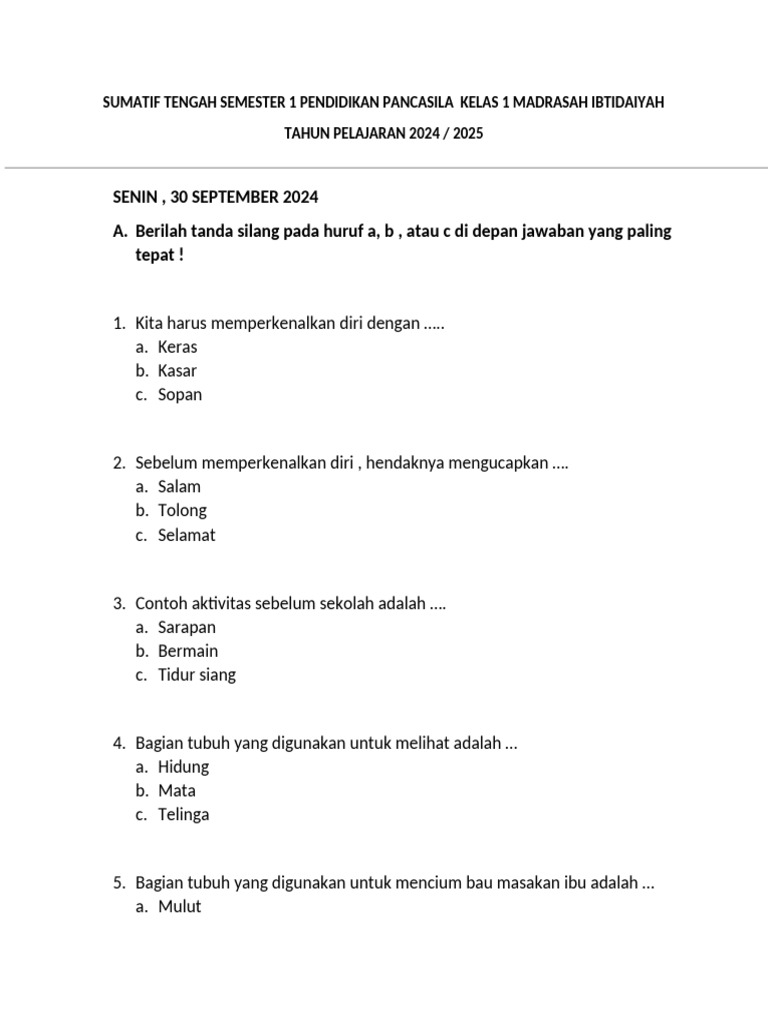 SUMATIF TENGAH SEMESTER 1 PENDIDIKAN PANCASILA KELAS 1 MADRASAH IBTIDAIYAH

TAHUN PELAJARAN 2024 / 2025

SENIN , 30 SEPTEMBER 2024

A. Berilah tanda silang pada huruf a, b , atau c di depan jawaban yang paling tepat !

1. Kita harus memperkenalkan diri dengan .....
a. Keras
b. Kasar
c. Sopan

2. Sebelum memperkenalkan diri , hendaknya mengucapkan ....
a. Salam
b. Tolong
c. Selamat

3. Contoh aktivitas sebelum sekolah adalah ....
a. Sarapan
b. Bermain
c. Tidur siang

4. Bagian tubuh yang digunakan untuk melihat adalah ...
a. Hidung
b. Mata
c. Telinga

5. Bagian tubuh yang digunakan untuk mencium bau masakan ibu adalah ...
a. Mulut